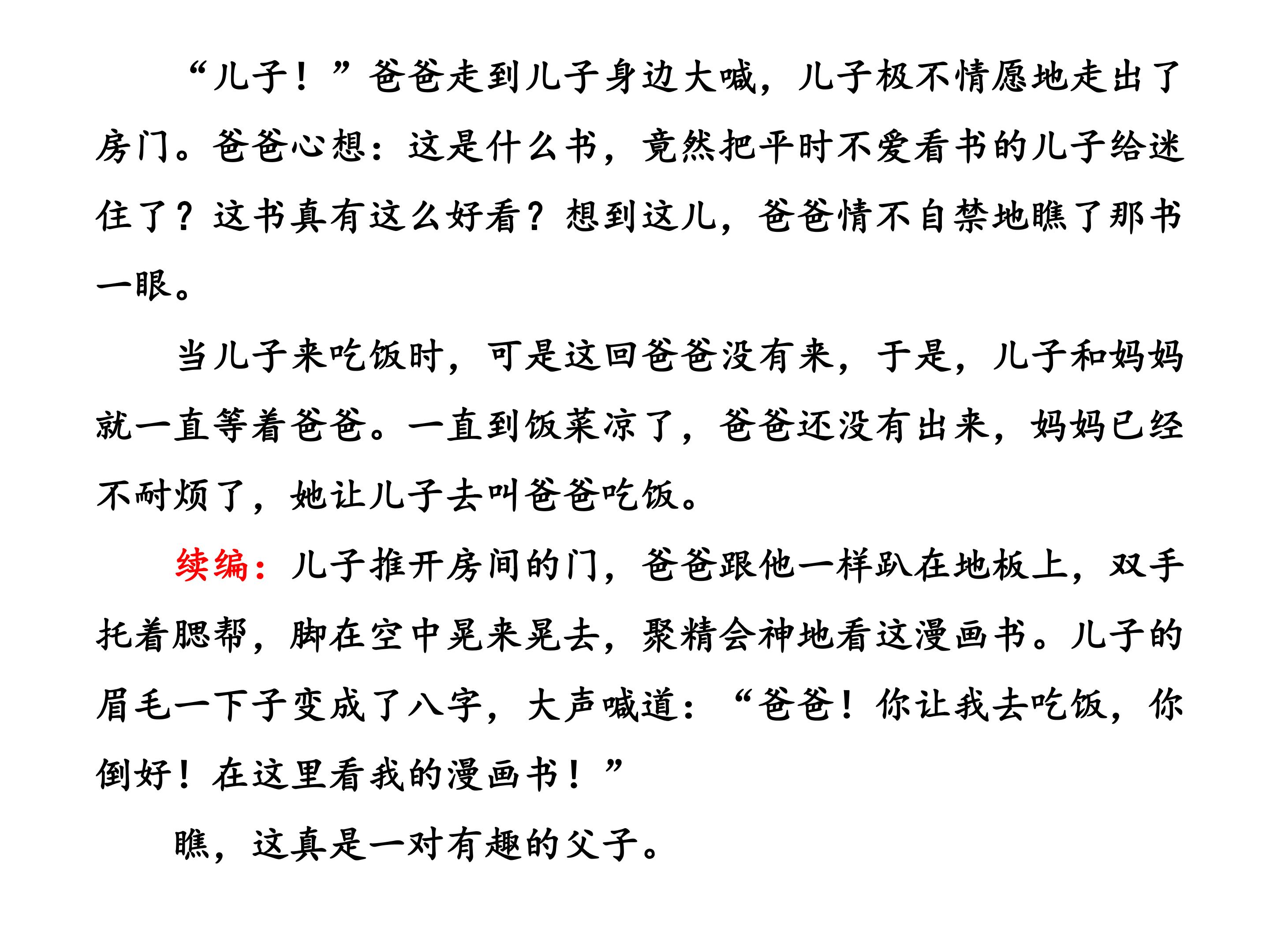 “儿子！”爸爸走到儿子身边大喊，儿子极不情愿地走出了房门。爸爸心想：这是什么书，竟然把平时不爱看书的儿子给迷住了？这书真有这么好看？想到这儿，爸爸情不自禁地瞧了那书一眼。

当儿子来吃饭时，可是这回爸爸没有来，于是，儿子和妈妈就一直等着爸爸。一直到饭菜凉了，爸爸还没有出来，妈妈已经不耐烦了，她让儿子去叫爸爸吃饭。

续编：儿子推开房间的门，爸爸跟他一样趴在地板上，双手托着腮帮，脚在空中晃来晃去，聚精会神地看这漫画书。儿子的眉毛一下子变成了八字，大声喊道：“爸爸！你让我去吃饭，你倒好！在这里看我的漫画书！”

瞧，这真是一对有趣的父子。